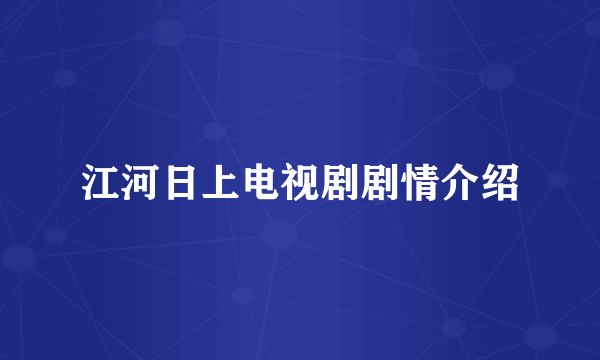 江河日上电视剧剧情介绍